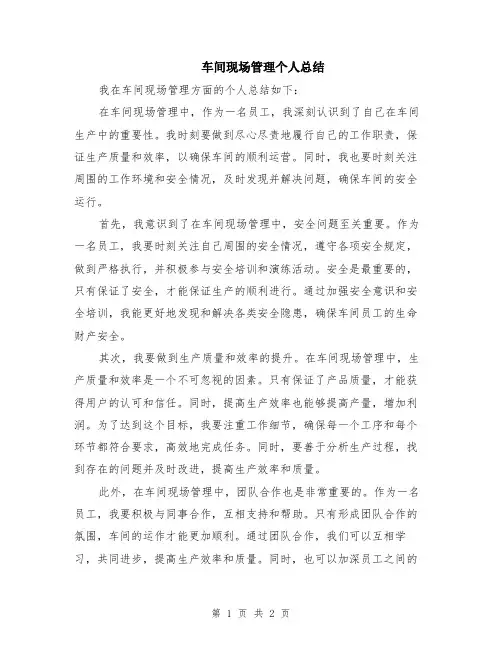 车间现场管理个人总结

我在车间现场管理方面的个人总结如下：

在车间现场管理中，作为一名员工，我深刻认识到了自己在车间生产中的重要性。我时刻要做到尽心尽责地履行自己的工作职责，保证生产质量和效率，以确保车间的顺利运营。同时，我也要时刻关注周围的工作环境和安全情况，及时发现并解决问题，确保车间的安全运行。

首先，我意识到了在车间现场管理中，安全问题至关重要。作为一名员工，我要时刻关注自己周围的安全情况，遵守各项安全规定，做到严格执行，并积极参与安全培训和演练活动。安全是最重要的，只有保证了安全，才能保证生产的顺利进行。通过加强安全意识和安全培训，我能更好地发现和解决各类安全隐患，确保车间员工的生命财产安全。

其次，我要做到生产质量和效率的提升。在车间现场管理中，生产质量和效率是一个不可忽视的因素。只有保证了产品质量，才能获得用户的认可和信任。同时，提高生产效率也能够提高产量，增加利润。为了达到这个目标，我要注重工作细节，确保每一个工序和每个环节都符合要求，高效地完成任务。同时，要善于分析生产过程，找到存在的问题并及时改进，提高生产效率和质量。

此外，在车间现场管理中，团队合作也是非常重要的。作为一名员工，我要积极与同事合作，互相支持和帮助。只有形成团队合作的氛围，车间的运作才能更加顺利。通过团队合作，我们可以互相学习，共同进步，提高生产效率和质量。同时，也可以加深员工之间的

第 1 页 共 2 页